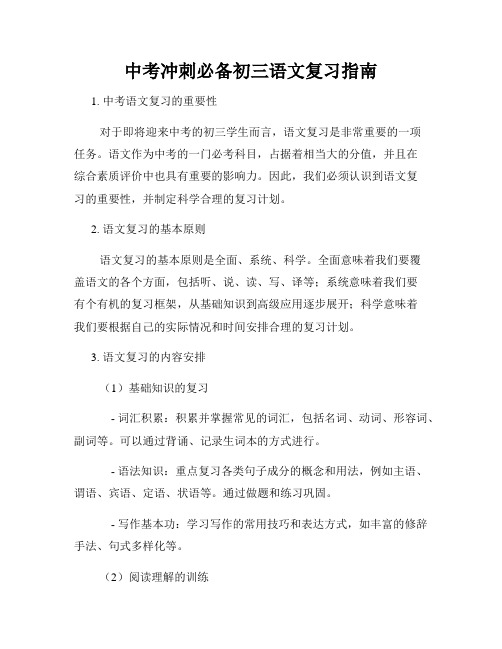 中考冲刺必备初三语文复习指南

1. 中考语文复习的重要性

对于即将迎来中考的初三学生而言，语文复习是非常重要的一项任务。语文作为中考的一门必考科目，占据着相当大的分值，并且在综合素质评价中也具有重要的影响力。因此，我们必须认识到语文复习的重要性，并制定科学合理的复习计划。

2. 语文复习的基本原则

语文复习的基本原则是全面、系统、科学。全面意味着我们要覆盖语文的各个方面，包括听、说、读、写、译等；系统意味着我们要有个有机的复习框架，从基础知识到高级应用逐步展开；科学意味着我们要根据自己的实际情况和时间安排合理的复习计划。

3. 语文复习的内容安排

（1）基础知识的复习

- 词汇积累：积累并掌握常见的词汇，包括名词、动词、形容词、副词等。可以通过背诵、记录生词本的方式进行。

- 语法知识：重点复习各类句子成分的概念和用法，例如主语、谓语、宾语、定语、状语等。通过做题和练习巩固。

- 写作基本功：学习写作的常用技巧和表达方式，如丰富的修辞手法、句式多样化等。

（2）阅读理解的训练